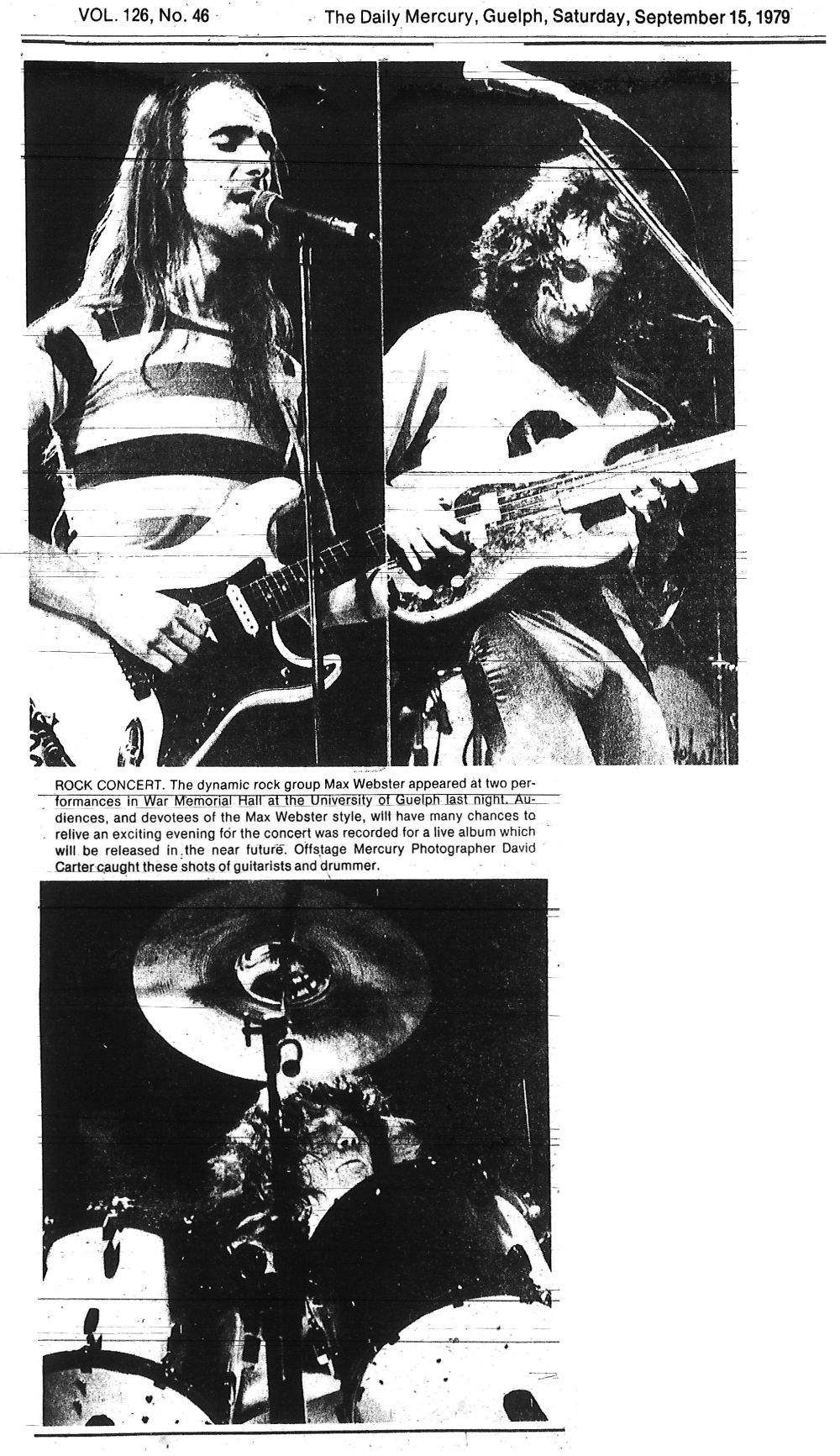 VOL. 126, No. 46 The Daily Mercury, Guelph, Saturday, September 15, 1979

ROCK CONCERT. The dynamic rock group Max Webster appeared at two performances in War Memorial Hall at the University of Guelph last night. Audiences, and devotees of the Max Webster style, will have many chances to relive an exciting evening for the concert was recorded for a live album which will be released in the near future. Offstage Mercury Photographer David Carter caught these shots of guitarists and drummer.